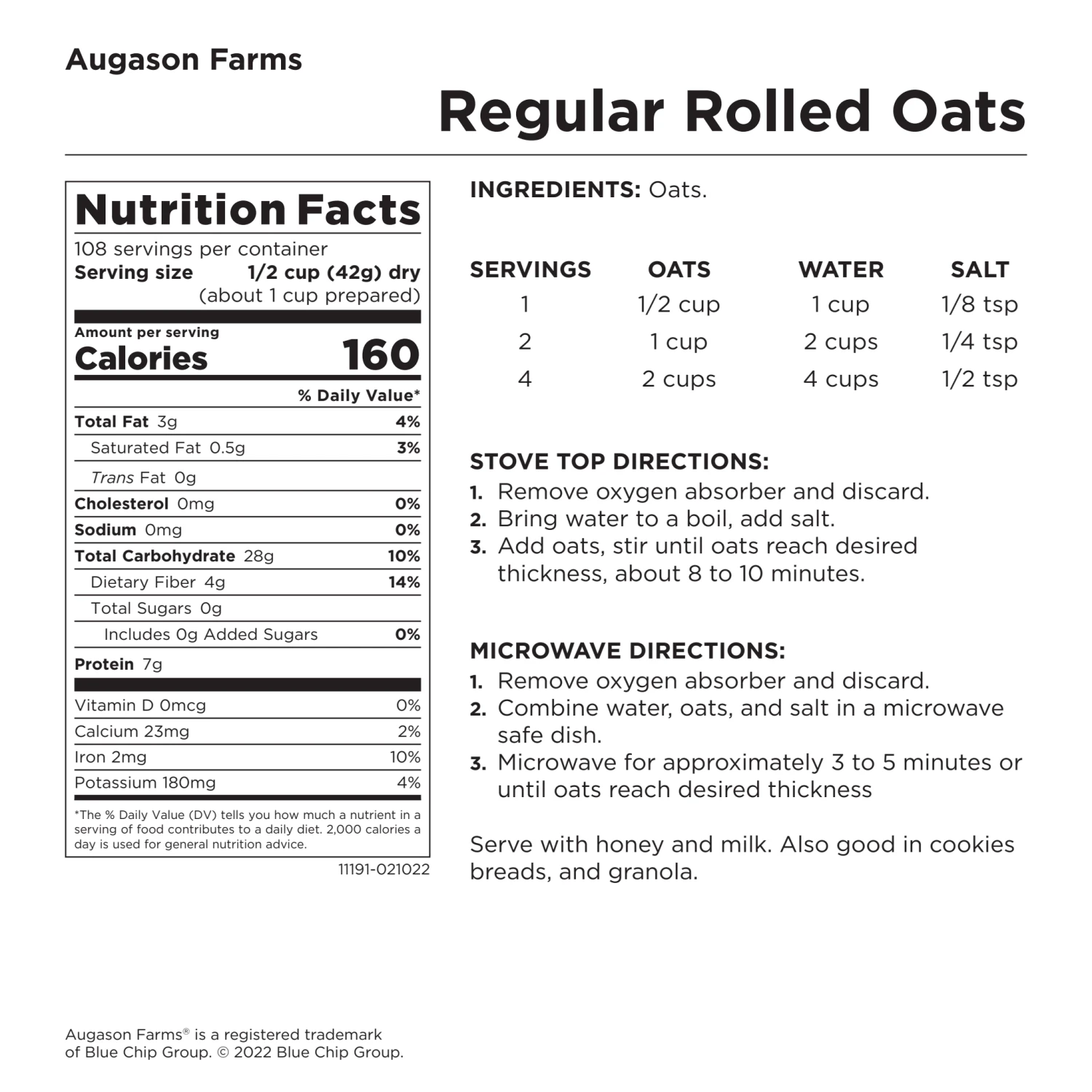 Augason Farms

Regular Rolled Oats

Nutrition Facts

108 servings per container
Serving size 1/2 cup (42g) dry
(about 1 cup prepared)

Amount per serving
Calories 160

% Daily Value*

Total Fat 3g 4%
Saturated Fat 0.5g 3%
Trans Fat 0g
Cholesterol 0mg 0%
Sodium 0mg 0%
Total Carbohydrate 28g 10%
Dietary Fiber 4g 14%
Total Sugars 0g
Includes 0g Added Sugars 0%
Protein 7g

Vitamin D 0mcg 0%
Calcium 23mg 2%
Iron 2mg 10%
Potassium 180mg 4%

*The % Daily Value (DV) tells you how much a nutrient in a serving of food contributes to a daily diet. 2,000 calories a day is used for general nutrition advice.

11191-021022

INGREDIENTS: Oats.

| SERVINGS | OATS | WATER | SALT |
|---|---|---|---|
| 1 | 1/2 cup | 1 cup | 1/8 tsp |
| 2 | 1 cup | 2 cups | 1/4 tsp |
| 4 | 2 cups | 4 cups | 1/2 tsp |

STOVE TOP DIRECTIONS:
1. Remove oxygen absorber and discard.
2. Bring water to a boil, add salt.
3. Add oats, stir until oats reach desired thickness, about 8 to 10 minutes.

MICROWAVE DIRECTIONS:
1. Remove oxygen absorber and discard.
2. Combine water, oats, and salt in a microwave safe dish.
3. Microwave for approximately 3 to 5 minutes or until oats reach desired thickness

Serve with honey and milk. Also good in cookies breads, and granola.

Augason Farms® is a registered trademark
of Blue Chip Group. © 2022 Blue Chip Group.